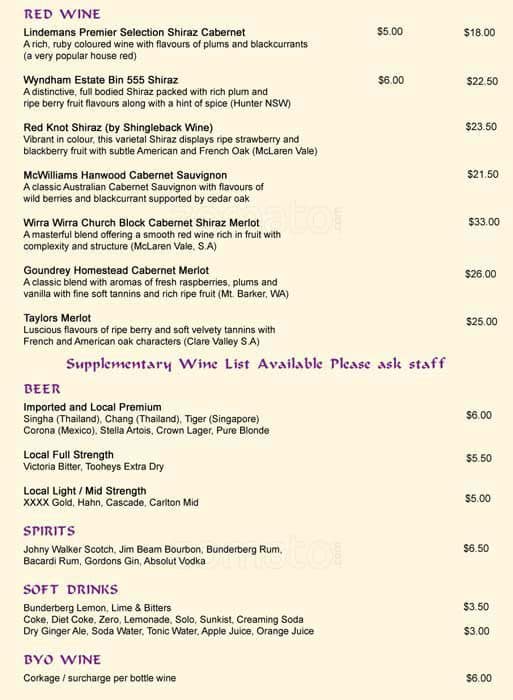 RED WINE

Lindemans Premier Selection Shiraz Cabernet $5.00 $18.00
A rich, ruby coloured wine with flavours of plums and blackcurrants (a very popular house red)

Wyndham Estate Bin 555 Shiraz $6.00 $22.50
A distinctive, full bodied Shiraz packed with rich plum and ripe berry fruit flavours along with a hint of spice (Hunter NSW)

Red Knot Shiraz (by Shingleback Wine) $23.50
Vibrant in colour, this varietal Shiraz displays ripe strawberry and blackberry fruit with subtle American and French Oak (McLaren Vale)

McWilliams Hanwood Cabernet Sauvignon $21.50
A classic Australian Cabernet Sauvignon with flavours of wild berries and blackcurrant supported by cedar oak

Wirra Wirra Church Block Cabernet Shiraz Merlot $33.00
A masterful blend offering a smooth red wine rich in fruit with complexity and structure (McLaren Vale, S.A)

Goundrey Homestead Cabernet Merlot $26.00
A classic blend with aromas of fresh raspberries, plums and vanilla with fine soft tannins and rich ripe fruit (Mt. Barker, WA)

Taylors Merlot $25.00
Luscious flavours of ripe berry and soft velvety tannins with French and American oak characters (Clare Valley S.A)

Supplementary Wine List Available Please ask staff

BEER

Imported and Local Premium $6.00
Singha (Thailand), Chang (Thailand), Tiger (Singapore) Corona (Mexico), Stella Artois, Crown Lager, Pure Blonde

Local Full Strength $5.50
Victoria Bitter, Tooheys Extra Dry

Local Light / Mid Strength $5.00
XXXX Gold, Hahn, Cascade, Carlton Mid

SPIRITS

Johny Walker Scotch, Jim Beam Bourbon, Bunderberg Rum, Bacardi Rum, Gordons Gin, Absolut Vodka $6.50

SOFT DRINKS

Bunderberg Lemon, Lime & Bitters $3.50
Coke, Diet Coke, Zero, Lemonade, Solo, Sunkist, Creaming Soda
Dry Ginger Ale, Soda Water, Tonic Water, Apple Juice, Orange Juice $3.00

BYO WINE

Corkage / surcharge per bottle wine $6.00